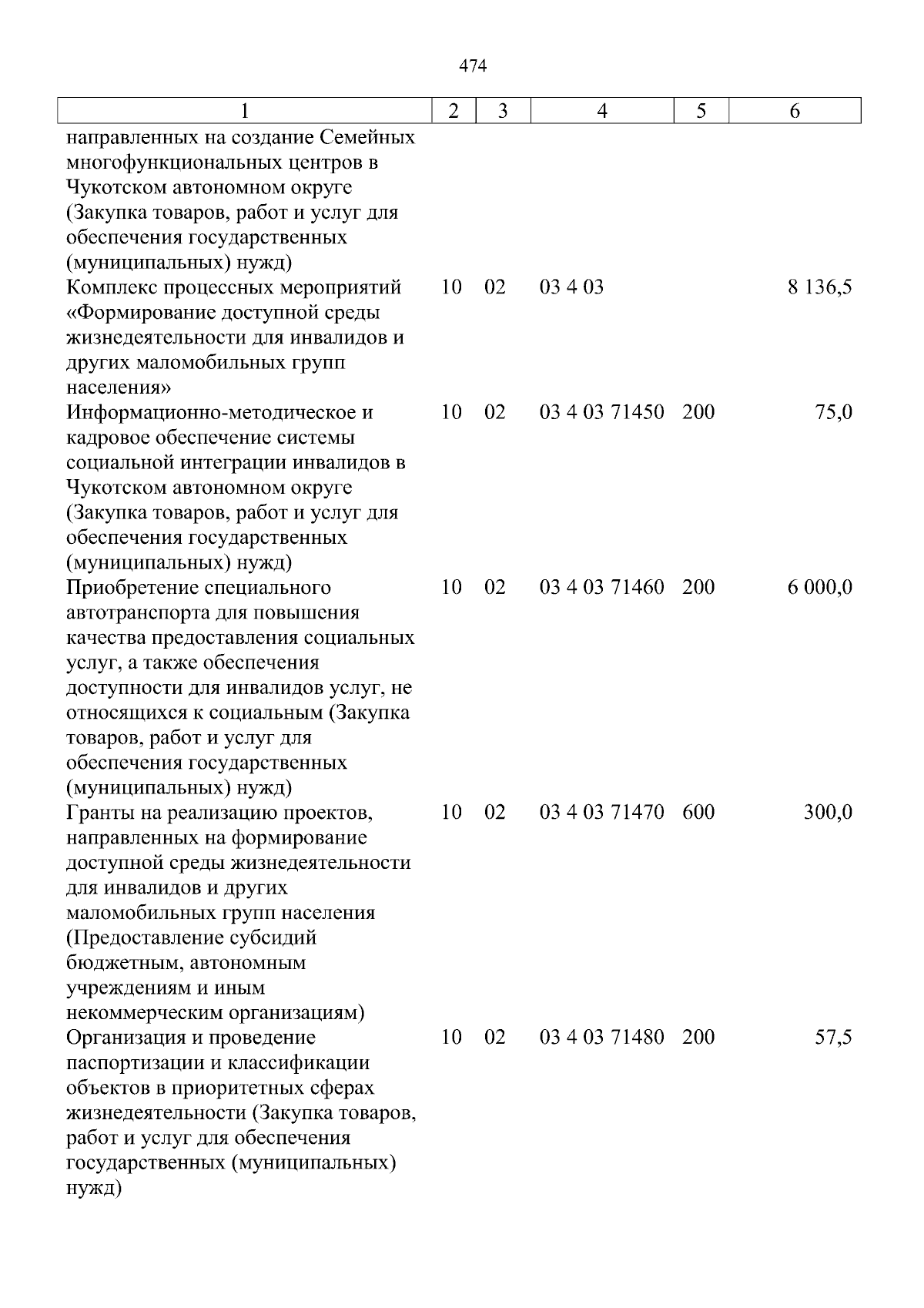 474

| 1 | 2 | 3 | 4 | 5 | 6 |
|---|---|---|---|---|---|
| направленных на создание Семейных многофункциональных центров в Чукотском автономном округе (Закупка товаров, работ и услуг для обеспечения государственных (муниципальных) нужд) | | | | | |
| Комплекс процессных мероприятий «Формирование доступной среды жизнедеятельности для инвалидов и других маломобильных групп населения» | 10 | 02 | 03 4 03 | | 8 136,5 |
| Информационно-методическое и кадровое обеспечение системы социальной интеграции инвалидов в Чукотском автономном округе (Закупка товаров, работ и услуг для обеспечения государственных (муниципальных) нужд) | 10 | 02 | 03 4 03 71450 | 200 | 75,0 |
| Приобретение специального автотранспорта для повышения качества предоставления социальных услуг, а также обеспечения доступности для инвалидов услуг, не относящихся к социальным (Закупка товаров, работ и услуг для обеспечения государственных (муниципальных) нужд) | 10 | 02 | 03 4 03 71460 | 200 | 6 000,0 |
| Гранты на реализацию проектов, направленных на формирование доступной среды жизнедеятельности для инвалидов и других маломобильных групп населения (Предоставление субсидий бюджетным, автономным учреждениям и иным некоммерческим организациям) | 10 | 02 | 03 4 03 71470 | 600 | 300,0 |
| Организация и проведение паспортизации и классификации объектов в приоритетных сферах жизнедеятельности (Закупка товаров, работ и услуг для обеспечения государственных (муниципальных) нужд) | 10 | 02 | 03 4 03 71480 | 200 | 57,5 |